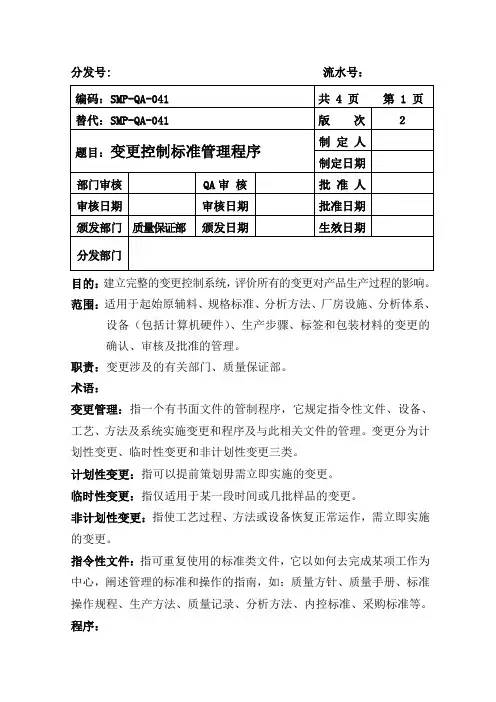 分发号：　　　　　　　　　　　　　　　　流水号：

| 编码：SMP-QA-041 | | | | 共 4 页 | 第 1 页 |
|---|---|---|---|---|---|
| 替代：SMP-QA-041 | | | | 版　次 | 2 |
| 题目：变更控制标准管理程序 | | | | 制 定 人 | |
| | | | | 制定日期 | |
| 部门审核 | | QA 审 核 | | 批 准 人 | |
| 审核日期 | | 审核日期 | | 批准日期 | |
| 颁发部门 | 质量保证部 | 颁发日期 | | 生效日期 | |
| 分发部门 | | | | | |

目的：建立完整的变更控制系统，评价所有的变更对产品生产过程的影响。

范围：适用于起始原辅料、规格标准、分析方法、厂房设施、分析体系、设备（包括计算机硬件）、生产步骤、标签和包装材料的变更的确认、审核及批准的管理。

职责：变更涉及的有关部门、质量保证部。

术语：

变更管理：指一个有书面文件的管制程序，它规定指令性文件、设备、工艺、方法及系统实施变更和程序及与此相关文件的管理。变更分为计划性变更、临时性变更和非计划性变更三类。

计划性变更：指可以提前策划毋需立即实施的变更。

临时性变更：指仅适用于某一段时间或几批样品的变更。

非计划性变更：指使工艺过程、方法或设备恢复正常运作，需立即实施的变更。

指令性文件：指可重复使用的标准类文件，它以如何去完成某项工作为中心，阐述管理的标准和操作的指南，如：质量方针、质量手册、标准操作规程、生产方法、质量记录、分析方法、内控标准、采购标准等。

程序：